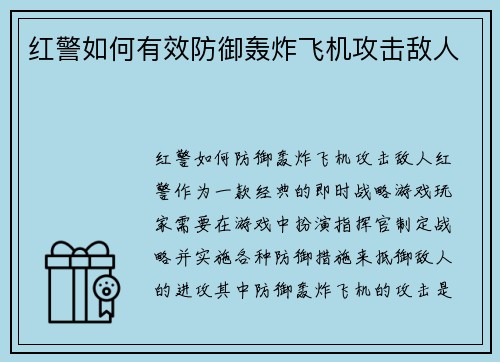 红警如何有效防御轰炸飞机攻击敌人

红警如何防御轰炸飞机攻击敌人红警作为一款经典的即时战略游戏玩家需要在游戏中扮演指挥官制定战略并实施各种防御措施来抵御敌人的进攻其中防御轰炸飞机的攻击是